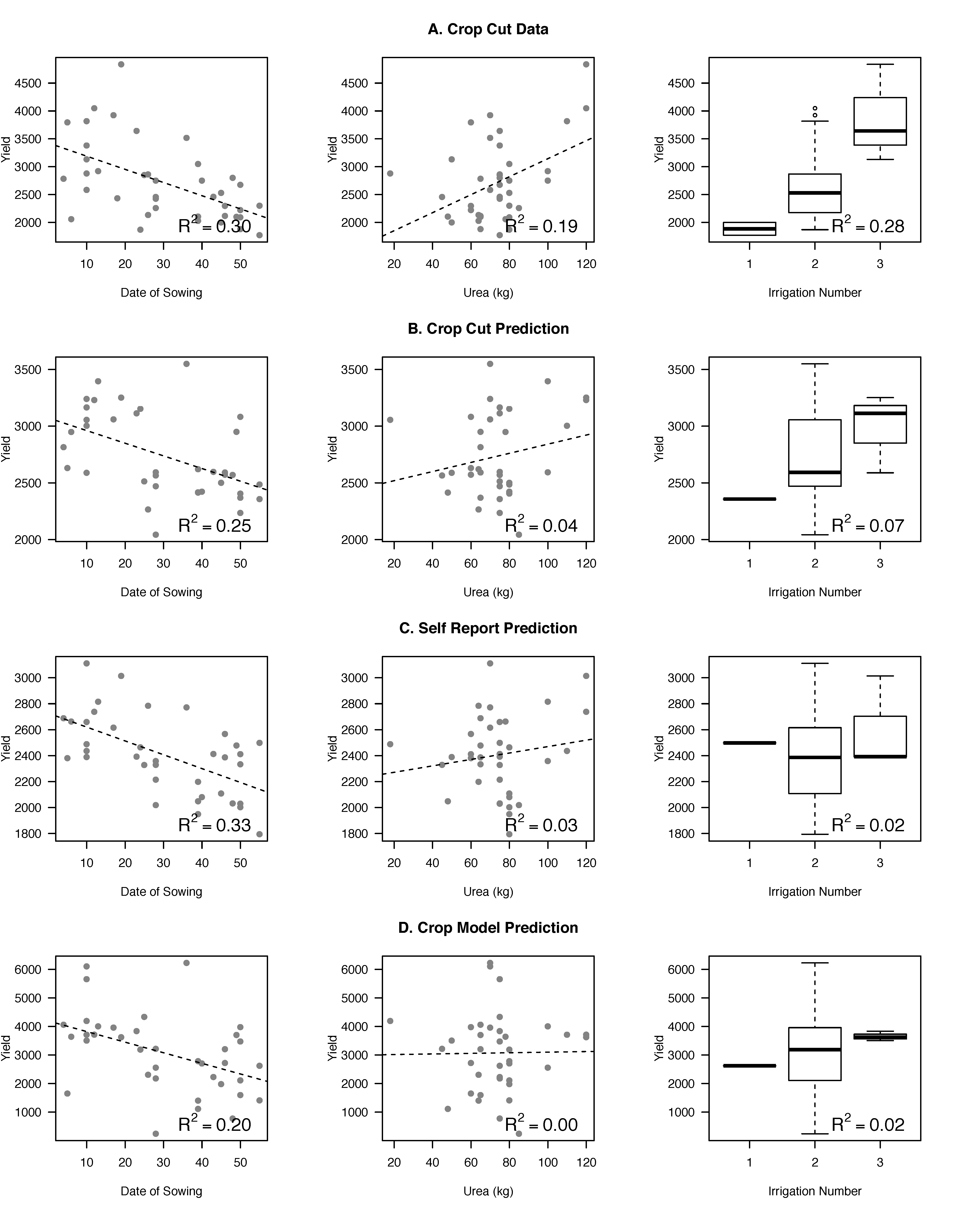 A. Crop Cut Data

Yield
4500
4000
3500
3000
2500
2000
$R^2 = 0.30$
10 20 30 40 50
Date of Sowing

Yield
4500
4000
3500
3000
2500
2000
$R^2 = 0.19$
20 40 60 80 100 120
Urea (kg)

Yield
4500
4000
3500
3000
2500
2000
$R^2 = 0.28$
1 2 3
Irrigation Number

B. Crop Cut Prediction

Yield
3500
3000
2500
2000
$R^2 = 0.25$
10 20 30 40 50
Date of Sowing

Yield
3500
3000
2500
2000
$R^2 = 0.04$
20 40 60 80 100 120
Urea (kg)

Yield
3500
3000
2500
2000
$R^2 = 0.07$
1 2 3
Irrigation Number

C. Self Report Prediction

Yield
3000
2800
2600
2400
2200
2000
1800
$R^2 = 0.33$
10 20 30 40 50
Date of Sowing

Yield
3000
2800
2600
2400
2200
2000
1800
$R^2 = 0.03$
20 40 60 80 100 120
Urea (kg)

Yield
3000
2800
2600
2400
2200
2000
1800
$R^2 = 0.02$
1 2 3
Irrigation Number

D. Crop Model Prediction

Yield
6000
5000
4000
3000
2000
1000
$R^2 = 0.20$
10 20 30 40 50
Date of Sowing

Yield
6000
5000
4000
3000
2000
1000
$R^2 = 0.00$
20 40 60 80 100 120
Urea (kg)

Yield
6000
5000
4000
3000
2000
1000
$R^2 = 0.02$
1 2 3
Irrigation Number